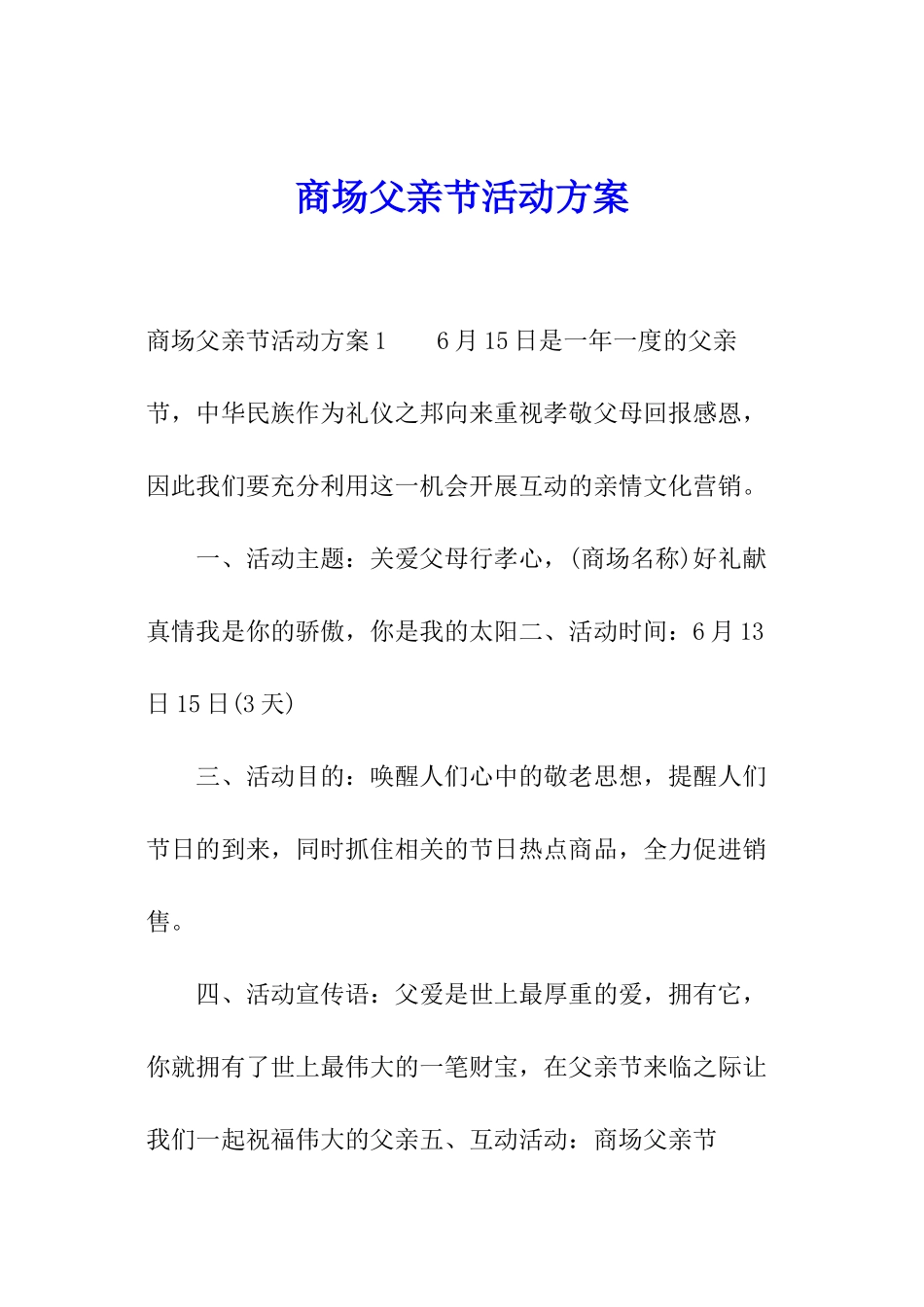 商场父亲节活动方案

商场父亲节活动方案1　　6月15日是一年一度的父亲节，中华民族作为礼仪之邦向来重视孝敬父母回报感恩，因此我们要充分利用这一机会开展互动的亲情文化营销。

一、活动主题：关爱父母行孝心，(商场名称)好礼献真情我是你的骄傲，你是我的太阳二、活动时间：6月13日15日(3天)

三、活动目的：唤醒人们心中的敬老思想，提醒人们节日的到来，同时抓住相关的节日热点商品，全力促进销售。

四、活动宣传语：父爱是世上最厚重的爱，拥有它，你就拥有了世上最伟大的一笔财宝，在父亲节来临之际让我们一起祝福伟大的父亲五、互动活动：商场父亲节